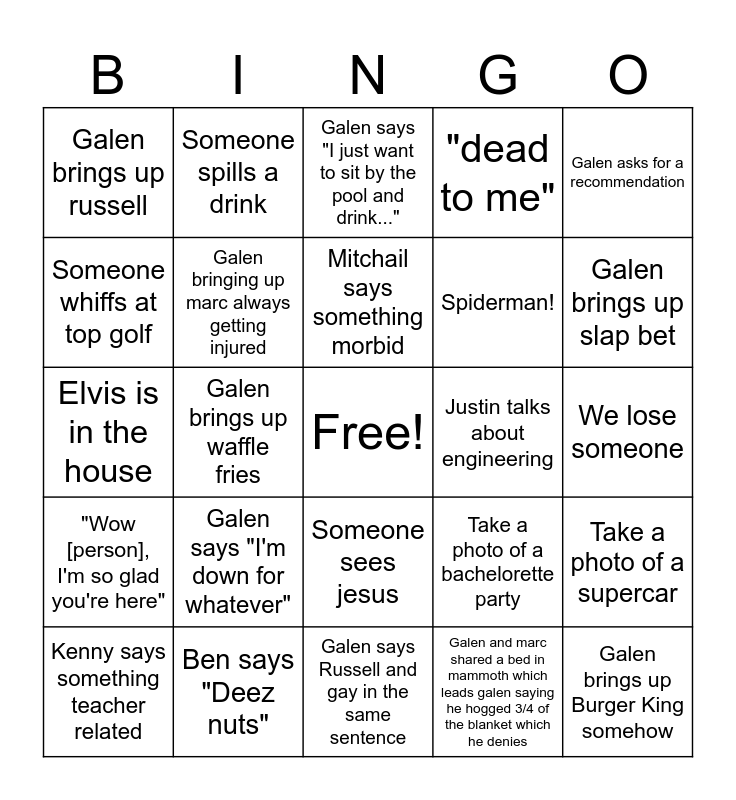 | B | I | N | G | O |
|---|---|---|---|---|
| Galen brings up russell | Someone spills a drink | Galen says "I just want to sit by the pool and drink..." | "dead to me" | Galen asks for a recommendation |
| Someone whiffs at top golf | Galen bringing up marc always getting injured | Mitchail says something morbid | Spiderman! | Galen brings up slap bet |
| Elvis is in the house | Galen brings up waffle fries | Free! | Justin talks about engineering | We lose someone |
| "Wow [person], I'm so glad you're here" | Galen says "I'm down for whatever" | Someone sees jesus | Take a photo of a bachelorette party | Take a photo of a supercar |
| Kenny says something teacher related | Ben says "Deez nuts" | Galen says Russell and gay in the same sentence | Galen and marc shared a bed in mammoth which leads galen saying he hogged 3/4 of the blanket which he denies | Galen brings up Burger King somehow |